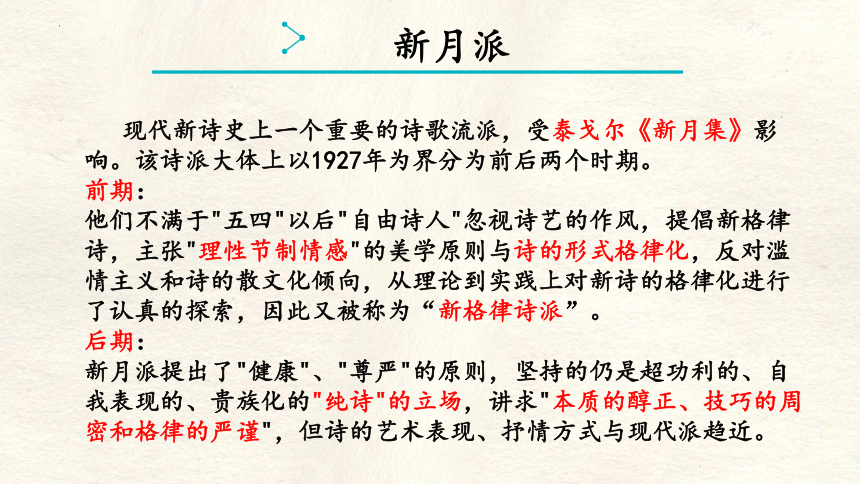 新月派

现代新诗史上一个重要的诗歌流派，受泰戈尔《新月集》影响。该诗派大体上以1927年为界分为前后两个时期。
前期：
他们不满于"五四"以后"自由诗人"忽视诗艺的作风，提倡新格律诗，主张"理性节制情感"的美学原则与诗的形式格律化，反对滥情主义和诗的散文化倾向，从理论到实践上对新诗的格律化进行了认真的探索，因此又被称为“新格律诗派”。
后期：
新月派提出了"健康"、"尊严"的原则，坚持的仍是超功利的、自我表现的、贵族化的"纯诗"的立场，讲求"本质的醇正、技巧的周密和格律的严谨"，但诗的艺术表现、抒情方式与现代派趋近。